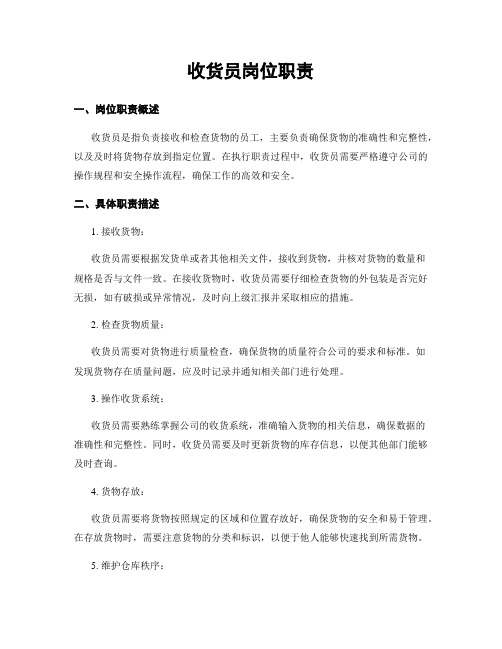 收货员岗位职责

一、岗位职责概述

收货员是指负责接收和检查货物的员工，主要负责确保货物的准确性和完整性，以及及时将货物存放到指定位置。在执行职责过程中，收货员需要严格遵守公司的操作规程和安全操作流程，确保工作的高效和安全。

二、具体职责描述

1. 接收货物：

收货员需要根据发货单或者其他相关文件，接收到货物，并核对货物的数量和规格是否与文件一致。在接收货物时，收货员需要仔细检查货物的外包装是否完好无损，如有破损或异常情况，及时向上级汇报并采取相应的措施。

2. 检查货物质量：

收货员需要对货物进行质量检查，确保货物的质量符合公司的要求和标准。如发现货物存在质量问题，应及时记录并通知相关部门进行处理。

3. 操作收货系统：

收货员需要熟练掌握公司的收货系统，准确输入货物的相关信息，确保数据的准确性和完整性。同时，收货员需要及时更新货物的库存信息，以便其他部门能够及时查询。

4. 货物存放：

收货员需要将货物按照规定的区域和位置存放好，确保货物的安全和易于管理。在存放货物时，需要注意货物的分类和标识，以便于他人能够快速找到所需货物。

5. 维护仓库秩序：